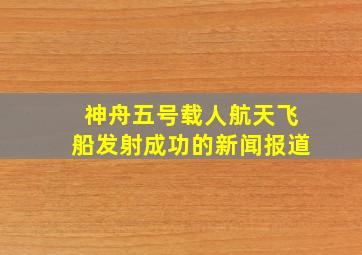 神舟五号载人航天飞船发射成功的新闻报道